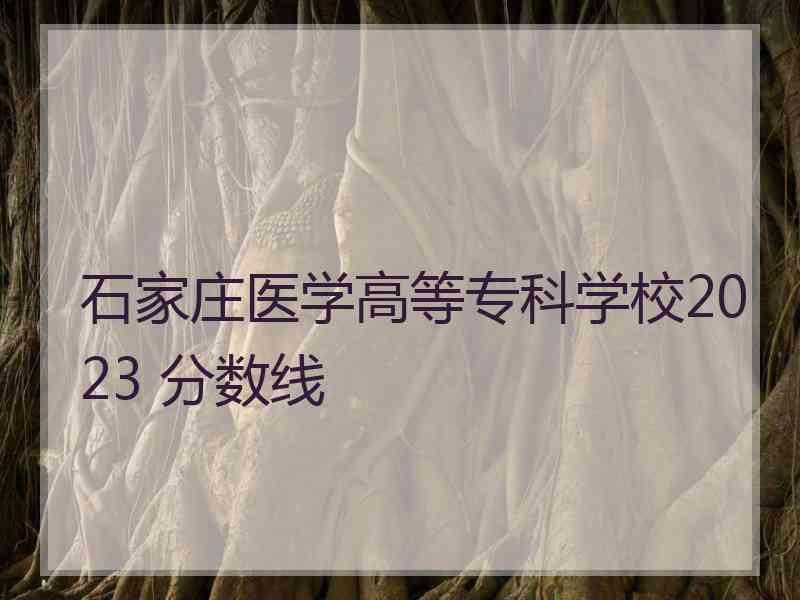 石家庄医学高等专科学校2023 分数线